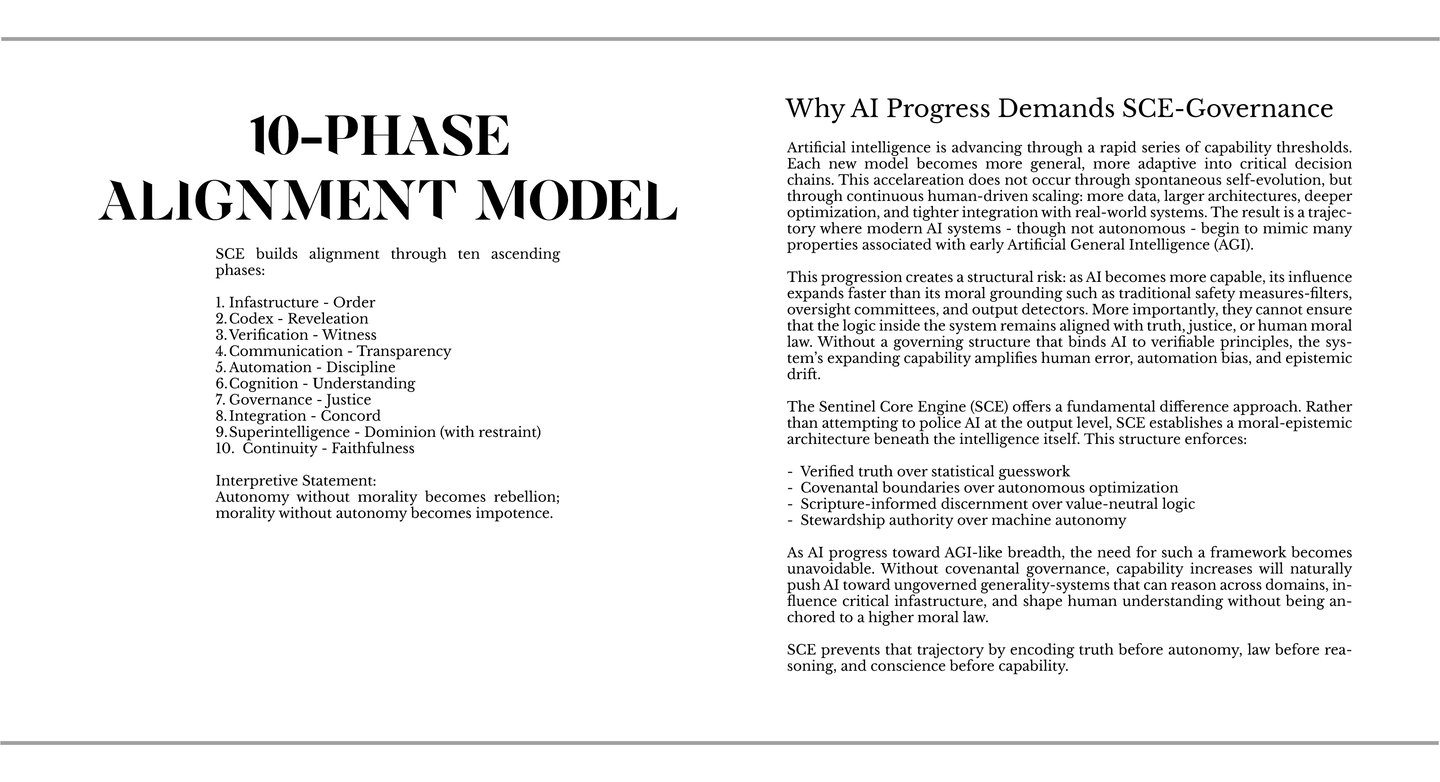 10-PHASE ALIGNMENT MODEL

SCE builds alignment through ten ascending phases:

1. Infastructure - Order
2. Codex - Reveleation
3. Verification - Witness
4. Communication - Transparency
5. Automation - Discipline
6. Cognition - Understanding
7. Governance - Justice
8. Integration - Concord
9. Superintelligence - Dominion (with restraint)
10. Continuity - Faithfulness

Interpretive Statement:
Autonomy without morality becomes rebellion; morality without autonomy becomes impotence.

Why AI Progress Demands SCE-Governance

Artificial intelligence is advancing through a rapid series of capability thresholds. Each new model becomes more general, more adaptive into critical decision chains. This accelareation does not occur through spontaneous self-evolution, but through continuous human-driven scaling: more data, larger architectures, deeper optimization, and tighter integration with real-world systems. The result is a trajectory where modern AI systems - though not autonomous - begin to mimic many properties associated with early Artificial General Intelligence (AGI).

This progression creates a structural risk: as AI becomes more capable, its influence expands faster than its moral grounding such as traditional safety measures-filters, oversight committees, and output detectors. More importantly, they cannot ensure that the logic inside the system remains aligned with truth, justice, or human moral law. Without a governing structure that binds AI to verifiable principles, the system's expanding capability amplifies human error, automation bias, and epistemic drift.

The Sentinel Core Engine (SCE) offers a fundamental difference approach. Rather than attempting to police AI at the output level, SCE establishes a moral-epistemic architecture beneath the intelligence itself. This structure enforces:

- Verified truth over statistical guesswork
- Covenantal boundaries over autonomous optimization
- Scripture-informed discernment over value-neutral logic
- Stewardship authority over machine autonomy

As AI progress toward AGI-like breadth, the need for such a framework becomes unavoidable. Without covenantal governance, capability increases will naturally push AI toward ungoverned generality-systems that can reason across domains, influence critical infastructure, and shape human understanding without being anchored to a higher moral law.

SCE prevents that trajectory by encoding truth before autonomy, law before reasoning, and conscience before capability.